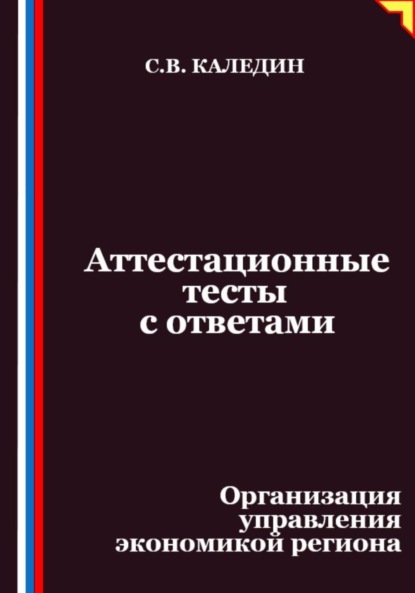 С.В. КАЛЕДИН

Аттестационные тесты с ответами

Организация управления экономикой региона